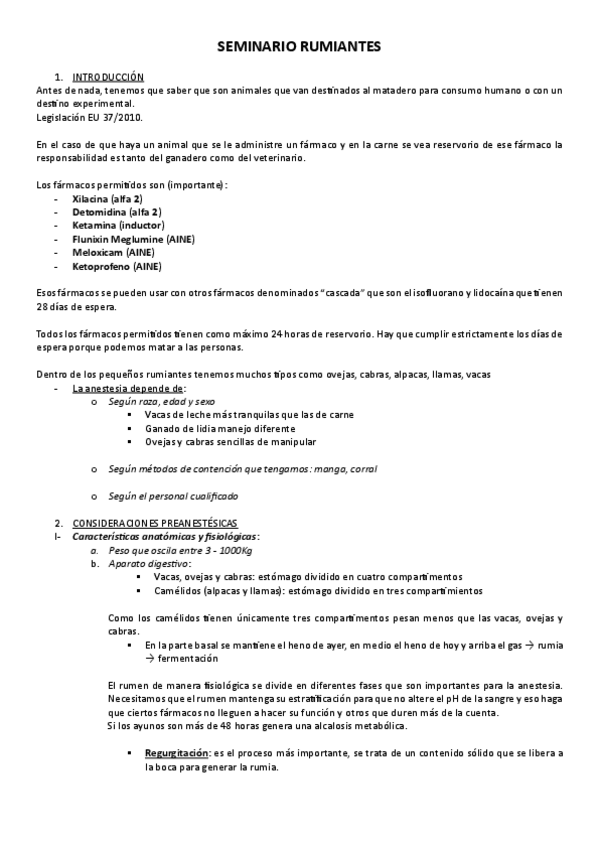 SEMINARIO RUMIANTES

1. INTRODUCCIÓN
Antes de nada, tenemos que saber que son animales que van destinados al matadero para consumo humano o con un destino experimental.
Legislación EU 37/2010.

En el caso de que haya un animal que se le administre un fármaco y en la carne se vea reservorio de ese fármaco la responsabilidad es tanto del ganadero como del veterinario.

Los fármacos permitidos son (importante):
- Xilacina (alfa 2)
- Detomidina (alfa 2)
- Ketamina (inductor)
- Flunixin Meglumine (AINE)
- Meloxicam (AINE)
- Ketoprofeno (AINE)

Esos fármacos se pueden usar con otros fármacos denominados "cascada" que son el isofluorano y lidocaína que tienen 28 días de espera.

Todos los fármacos permitidos tienen como máximo 24 horas de reservorio. Hay que cumplir estrictamente los días de espera porque podemos matar a las personas.

Dentro de los pequeños rumiantes tenemos muchos tipos como ovejas, cabras, alpacas, llamas, vacas
- La anestesia depende de:
o Según raza, edad y sexo
▪ Vacas de leche más tranquilas que las de carne
▪ Ganado de lidia manejo diferente
▪ Ovejas y cabras sencillas de manipular

o Según métodos de contención que tengamos: manga, corral

o Según el personal cualificado

2. CONSIDERACIONES PREANESTÉSICAS
I- Características anatómicas y fisiológicas:
a. Peso que oscila entre 3 - 1000Kg
b. Aparato digestivo:
▪ Vacas, ovejas y cabras: estómago dividido en cuatro compartimentos
▪ Camélidos (alpacas y llamas): estómago dividido en tres compartimientos

Como los camélidos tienen únicamente tres compartimentos pesan menos que las vacas, ovejas y cabras.
▪ En la parte basal se mantiene el heno de ayer, en medio el heno de hoy y arriba el gas → rumia → fermentación

El rumen de manera fisiológica se divide en diferentes fases que son importantes para la anestesia. Necesitamos que el rumen mantenga su estratificación para que no altere el pH de la sangre y eso haga que ciertos fármacos no lleguen a hacer su función y otros que duren más de la cuenta.
Si los ayunos son más de 48 horas genera una alcalosis metabólica.

▪ Regurgitación: es el proceso más importante, se trata de un contenido sólido que se libera a la boca para generar la rumia.